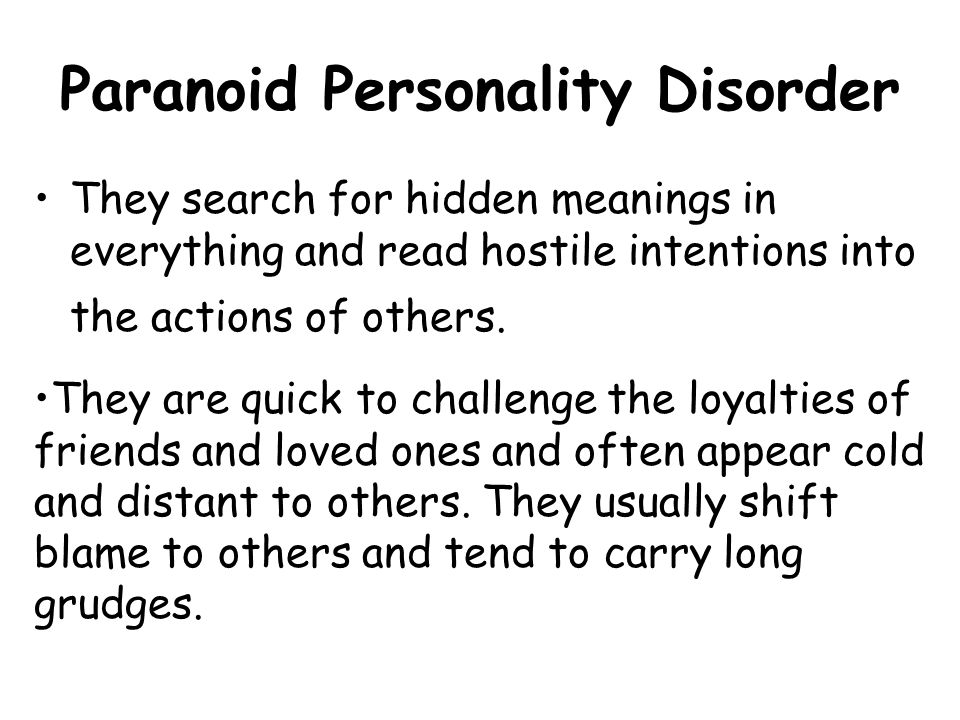 Paranoid Personality Disorder

• They search for hidden meanings in everything and read hostile intentions into the actions of others.

•They are quick to challenge the loyalties of friends and loved ones and often appear cold and distant to others. They usually shift blame to others and tend to carry long grudges.